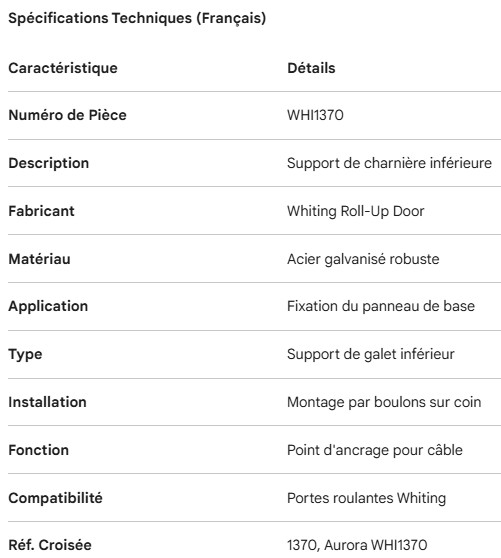 Spécifications Techniques (Français)

| Caractéristique | Détails |
|---|---|
| Numéro de Pièce | WHI1370 |
| Description | Support de charnière inférieure |
| Fabricant | Whiting Roll-Up Door |
| Matériau | Acier galvanisé robuste |
| Application | Fixation du panneau de base |
| Type | Support de galet inférieur |
| Installation | Montage par boulons sur coin |
| Fonction | Point d'ancrage pour câble |
| Compatibilité | Portes roulantes Whiting |
| Réf. Croisée | 1370, Aurora WHI1370 |